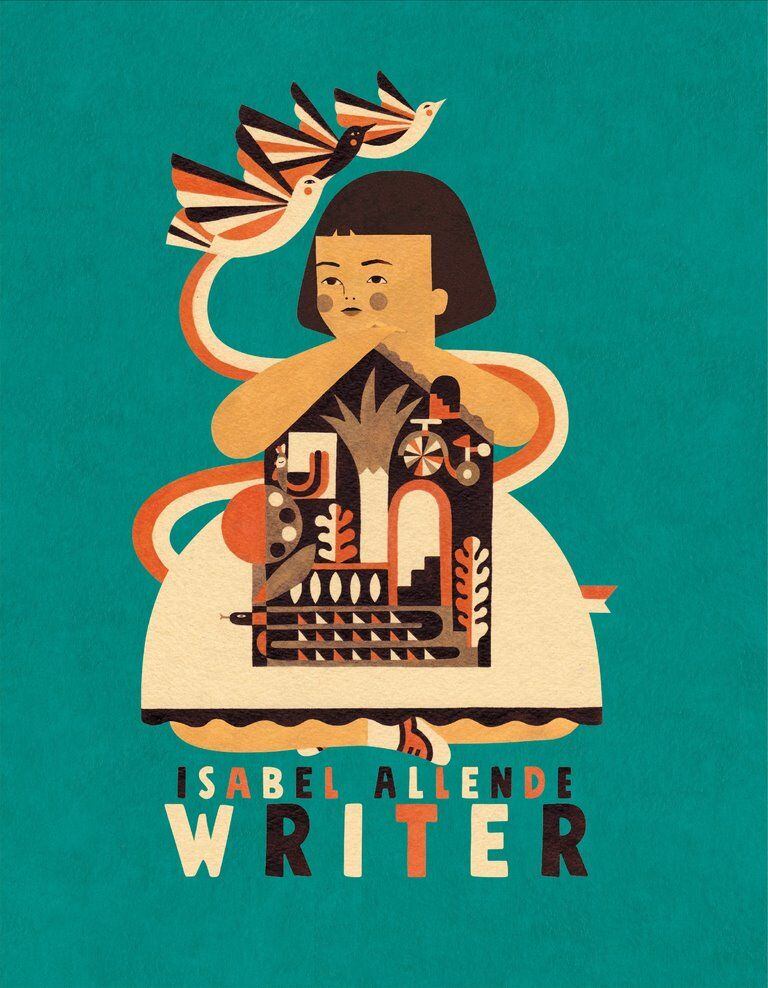 ISABEL ALLENDE
WRITER